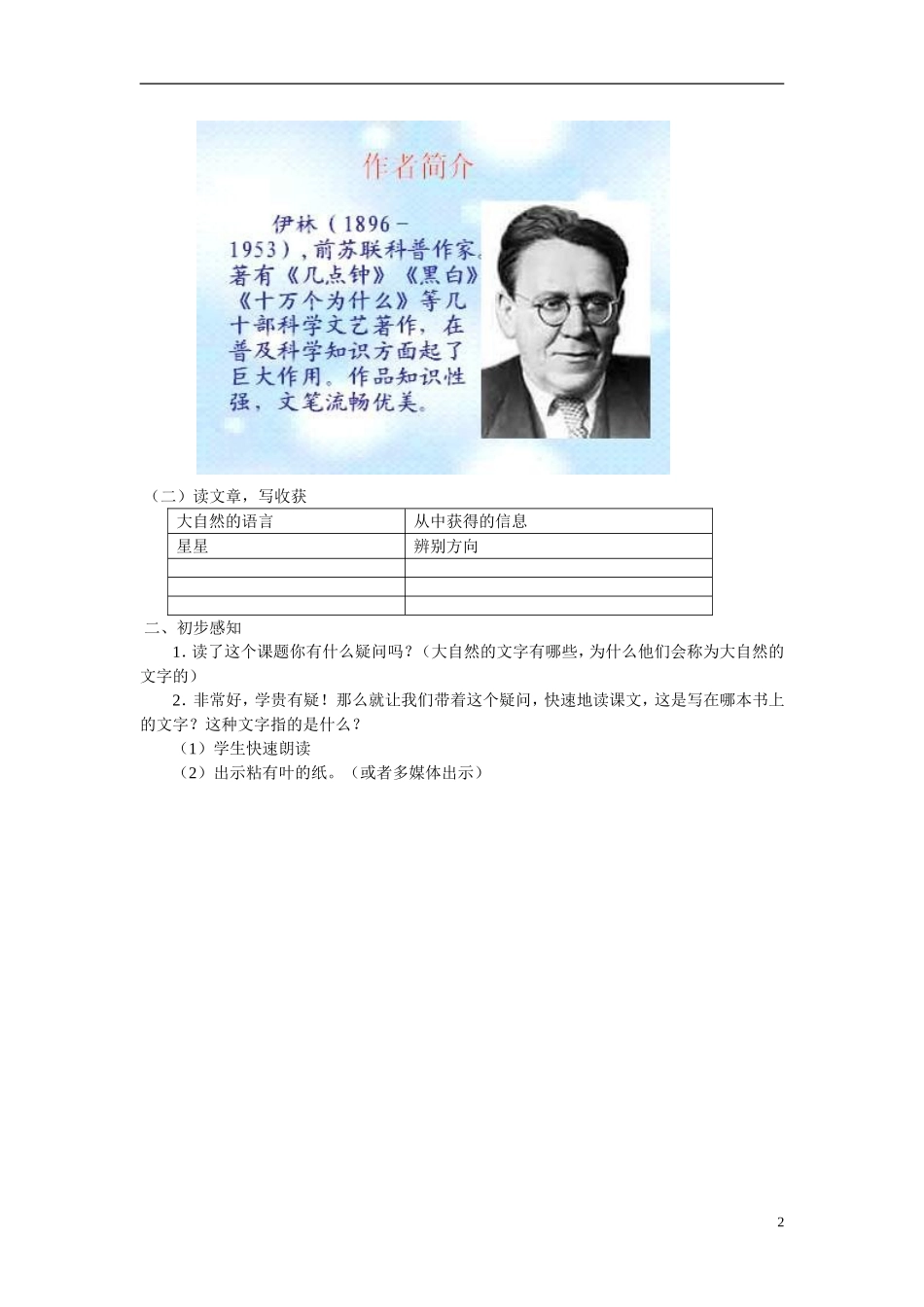 作者简介

伊林（1896－1953），前苏联科普作家。著有《几点钟》《黑白》《十万个为什么》等几十部科学文艺著作，在普及科学知识方面起了巨大作用。作品知识性强，文笔流畅优美。

（二）读文章，写收获

| 大自然的语言 | 从中获得的信息 |
|---|---|
| 星星 | 辨别方向 |
|  |  |
|  |  |
|  |  |

二、初步感知

1. 读了这个课题你有什么疑问吗？（大自然的文字有哪些，为什么他们会称为大自然的文字的）

2. 非常好，学贵有疑！那么就让我们带着这个疑问，快速地读课文，这是写在哪本书上的文字？这种文字指的是什么？

（1）学生快速朗读

（2）出示粘有叶的纸。（或者多媒体出示）

2